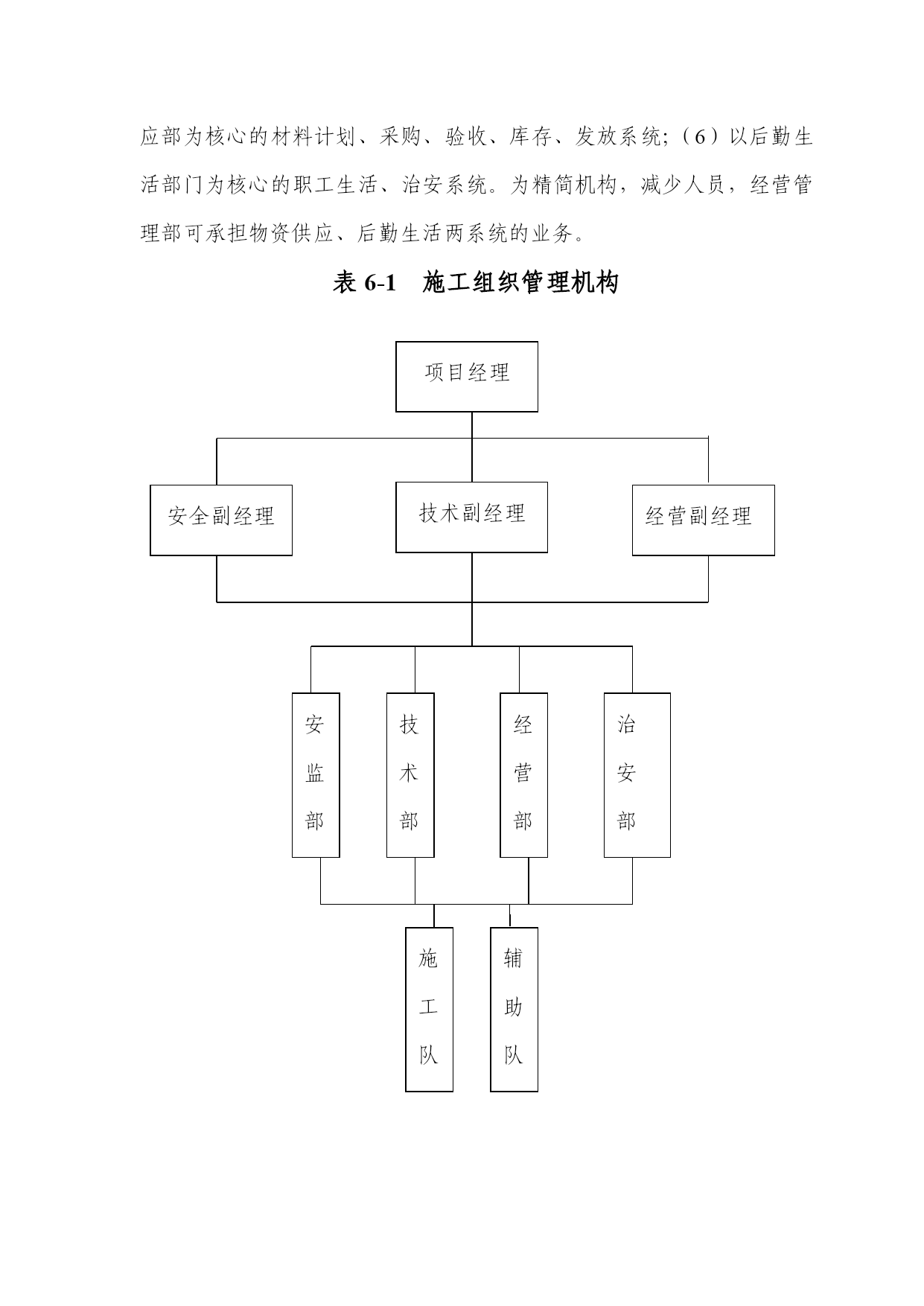 应部为核心的材料计划、采购、验收、库存、发放系统;（6）以后勤生活部门为核心的职工生活、治安系统。为精简机构，减少人员，经营管理部可承担物资供应、后勤生活两系统的业务。

表 6-1　施工组织管理机构

项目经理

安全副经理

技术副经理

经营副经理

安监部

技术部

经营部

治安部

施工队

辅助队